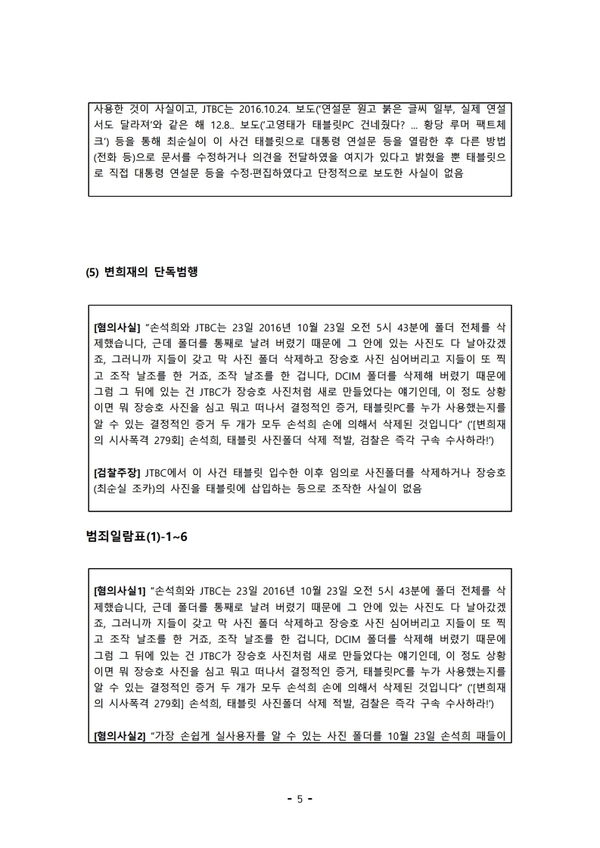 사용한 것이 사실이고, JTBC는 2016.10.24. 보도('연설문 원고 붉은 글씨 일부, 실제 연설서도 달라져'와 같은 해 12.8.. 보도('고영태가 태블릿PC 건네줬다? ... 황당 루머 팩트체크') 등을 통해 최순실이 이 사건 태블릿으로 대통령 연설문 등을 열람한 후 다른 방법(전화 등)으로 문서를 수정하거나 의견을 전달하였을 여지가 있다고 밝혔을 뿐 태블릿으로 직접 대통령 연설문 등을 수정·편집하였다고 단정적으로 보도한 사실이 없음

(5) 변희재의 단독범행

[혐의사실] "손석희와 JTBC는 23일 2016년 10월 23일 오전 5시 43분에 폴더 전체를 삭제했습니다, 근데 폴더를 통째로 날려 버렸기 때문에 그 안에 있는 사진도 다 날아갔겠죠, 그러니까 지들이 갖고 막 사진 폴더 삭제하고 장승호 사진 심어버리고 지들이 또 찍고 조작 날조를 한 거죠, 조작 날조를 한 겁니다, DCIM 폴더를 삭제해 버렸기 때문에 그럼 그 뒤에 있는 건 JTBC가 장승호 사진처럼 새로 만들었다는 얘기인데, 이 정도 상황이면 뭐 장승호 사진을 심고 뭐고 떠나서 결정적인 증거, 태블릿PC를 누가 사용했는지를 알 수 있는 결정적인 증거 두 개가 모두 손석희 손에 의해서 삭제된 것입니다" ('[변희재의 시사폭격 279회] 손석희, 태블릿 사진폴더 삭제 적발, 검찰은 즉각 구속 수사하라!')

[검찰주장] JTBC에서 이 사건 태블릿 입수한 이후 임의로 사진폴더를 삭제하거나 장승호(최순실 조카)의 사진을 태블릿에 삽입하는 등으로 조작한 사실이 없음

범죄일람표(1)-1~6

[혐의사실1] "손석희와 JTBC는 23일 2016년 10월 23일 오전 5시 43분에 폴더 전체를 삭제했습니다, 근데 폴더를 통째로 날려 버렸기 때문에 그 안에 있는 사진도 다 날아갔겠죠, 그러니까 지들이 갖고 막 사진 폴더 삭제하고 장승호 사진 심어버리고 지들이 또 찍고 조작 날조를 한 거죠, 조작 날조를 한 겁니다, DCIM 폴더를 삭제해 버렸기 때문에 그럼 그 뒤에 있는 건 JTBC가 장승호 사진처럼 새로 만들었다는 얘기인데, 이 정도 상황이면 뭐 장승호 사진을 심고 뭐고 떠나서 결정적인 증거, 태블릿PC를 누가 사용했는지를 알 수 있는 결정적인 증거 두 개가 모두 손석희 손에 의해서 삭제된 것입니다" ('[변희재의 시사폭격 279회] 손석희, 태블릿 사진폴더 삭제 적발, 검찰은 즉각 구속 수사하라!')

[혐의사실2] "가장 손쉽게 실사용자를 알 수 있는 사진 폴더를 10월 23일 손석희 패들이

- 5 -